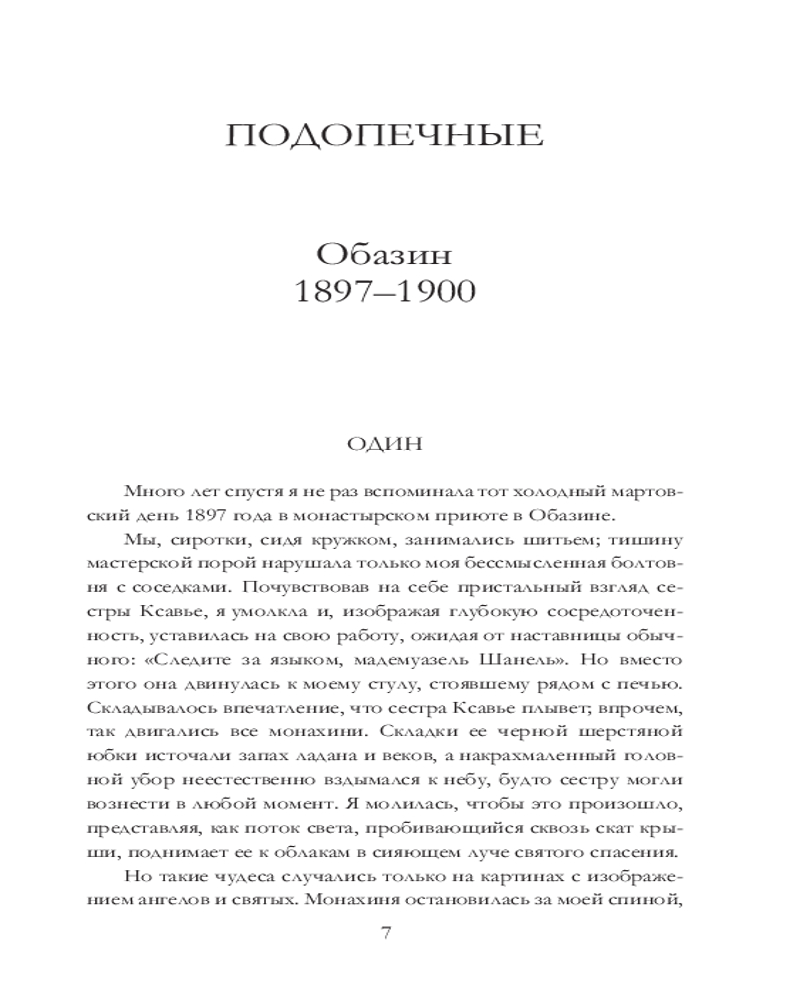 ПОДОПЕЧНЫЕ

Обазин
1897–1900

ОДИН

Много лет спустя я не раз вспоминала тот холодный мартовский день 1897 года в монастырском приюте в Обазине.

Мы, сиротки, сидя кружком, занимались шитьем; тишину мастерской порой нарушала только моя бессмысленная болтовня с соседками. Почувствовав на себе пристальный взгляд сестры Ксавье, я умолкла и, изображая глубокую сосредоточенность, уставилась на свою работу, ожидая от наставницы обычного: «Следите за языком, мадемуазель Шанель». Но вместо этого она двинулась к моему стулу, стоявшему рядом с печью. Складывалось впечатление, что сестра Ксавье плывет; впрочем, так двигались все монахини. Складки ее черной шерстяной юбки источали запах ладана и веков, а накрахмаленный головной убор неестественно вздымался к небу, будто сестру могли вознести в любой момент. Я молилась, чтобы это произошло, представляя, как поток света, пробивающийся сквозь скат крыши, поднимает ее к облакам в сияющем луче святого спасения.

Но такие чудеса случались только на картинах с изображением ангелов и святых. Монахиня остановилась за моей спиной,

7